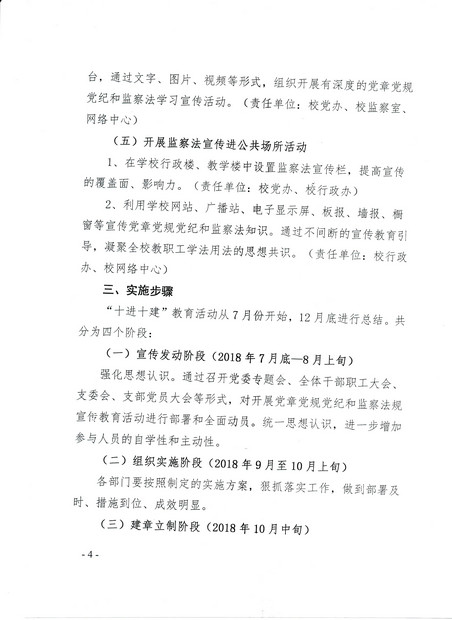 台，通过文字、图片、视频等形式，组织开展有深度的党章党规党纪和监察法学习宣传活动。（责任单位：校党办、校监察室、网络中心）

（五）开展监察法宣传进公共场所活动

1、在学校行政楼、教学楼中设置监察法宣传栏，提高宣传的覆盖面、影响力。（责任单位：校党办、校行政办）

2、利用学校网站、广播站、电子显示屏、板报、墙报、橱窗等宣传党章党规党纪和监察法知识。通过不间断的宣传教育引导，凝聚全校教职工学法用法的思想共识。（责任单位：校行政办、校网络中心）

三、实施步骤

“十进十建”教育活动从7月份开始，12月底进行总结。共分为四个阶段：

（一）宣传发动阶段（2018年7月底—8月上旬）

强化思想认识。通过召开党委专题会、全体干部职工大会、支委会、支部党员大会等形式，对开展党章党规党纪和监察法规宣传教育活动进行部署和全面动员。统一思想认识，进一步增加参与人员的自学性和主动性。

（二）组织实施阶段（2018年9月至10月上旬）

各部门要按照制定的实施方案，狠抓落实工作，做到部署及时、措施到位、成效明显。

（三）建章立制阶段（2018年10月中旬）

- 4 -